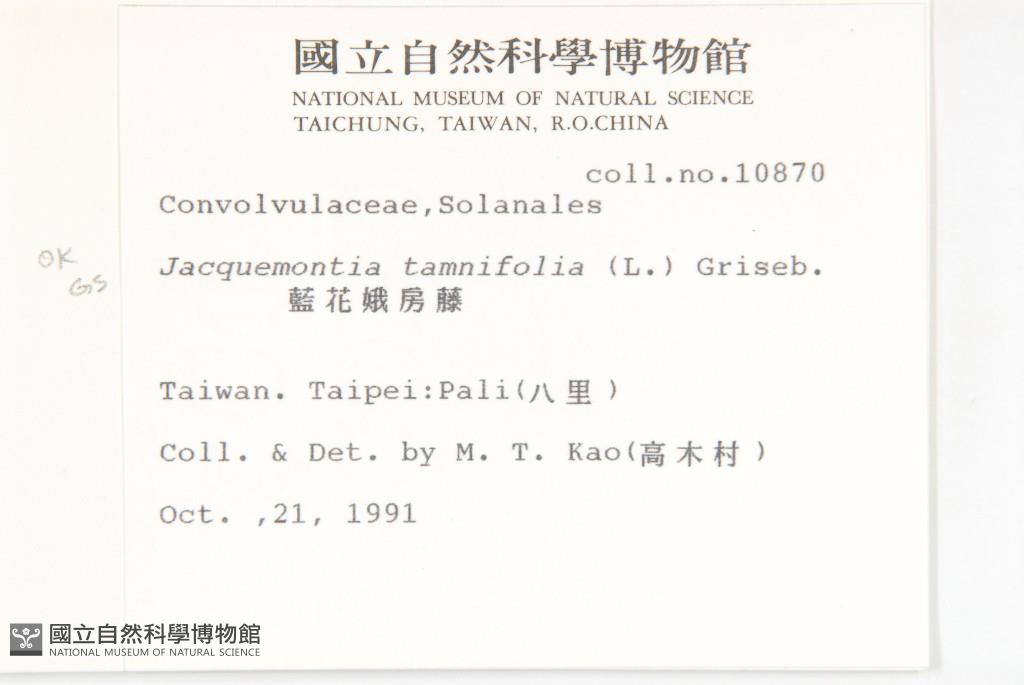 國立自然科學博物館
NATIONAL MUSEUM OF NATURAL SCIENCE
TAICHUNG, TAIWAN, R.O.CHINA

coll.no.10870

Convolvulaceae,Solanales

OK
GS

Jacquemontia tamnifolia (L.) Griseb.
藍花娥房藤

Taiwan. Taipei:Pali(八里)

Coll. & Det. by M. T. Kao(高木村)

Oct. ,21, 1991

國立自然科學博物館
NATIONAL MUSEUM OF NATURAL SCIENCE